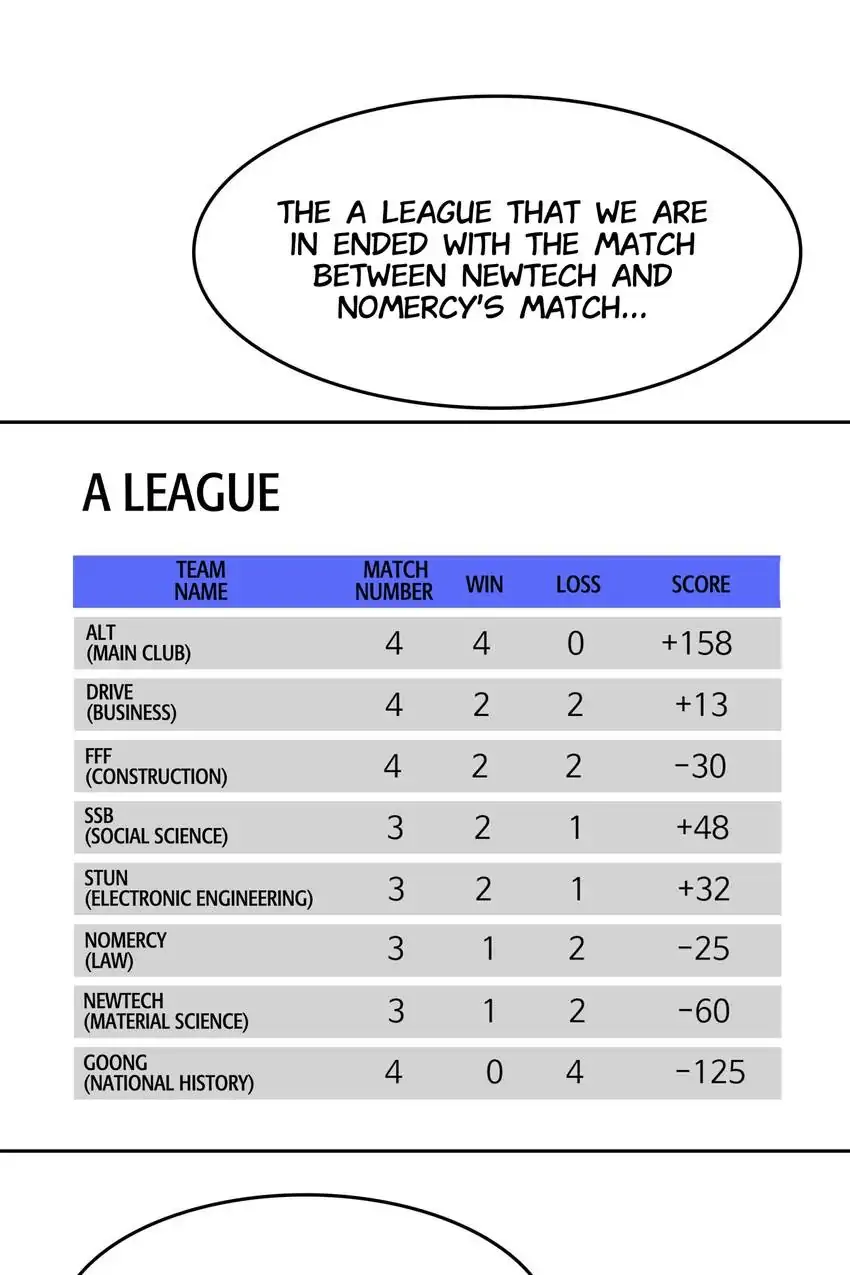 THE A LEAGUE THAT WE ARE IN ENDED WITH THE MATCH BETWEEN NEWTECH AND NOMERCY'S MATCH...

A LEAGUE

| TEAM NAME | MATCH NUMBER | WIN | LOSS | SCORE |
|---|---|---|---|---|
| ALT (MAIN CLUB) | 4 | 4 | 0 | +158 |
| DRIVE (BUSINESS) | 4 | 2 | 2 | +13 |
| FFF (CONSTRUCTION) | 4 | 2 | 2 | -30 |
| SSB (SOCIAL SCIENCE) | 3 | 2 | 1 | +48 |
| STUN (ELECTRONIC ENGINEERING) | 3 | 2 | 1 | +32 |
| NOMERCY (LAW) | 3 | 1 | 2 | -25 |
| NEWTECH (MATERIAL SCIENCE) | 3 | 1 | 2 | -60 |
| GOONG (NATIONAL HISTORY) | 4 | 0 | 4 | -125 |